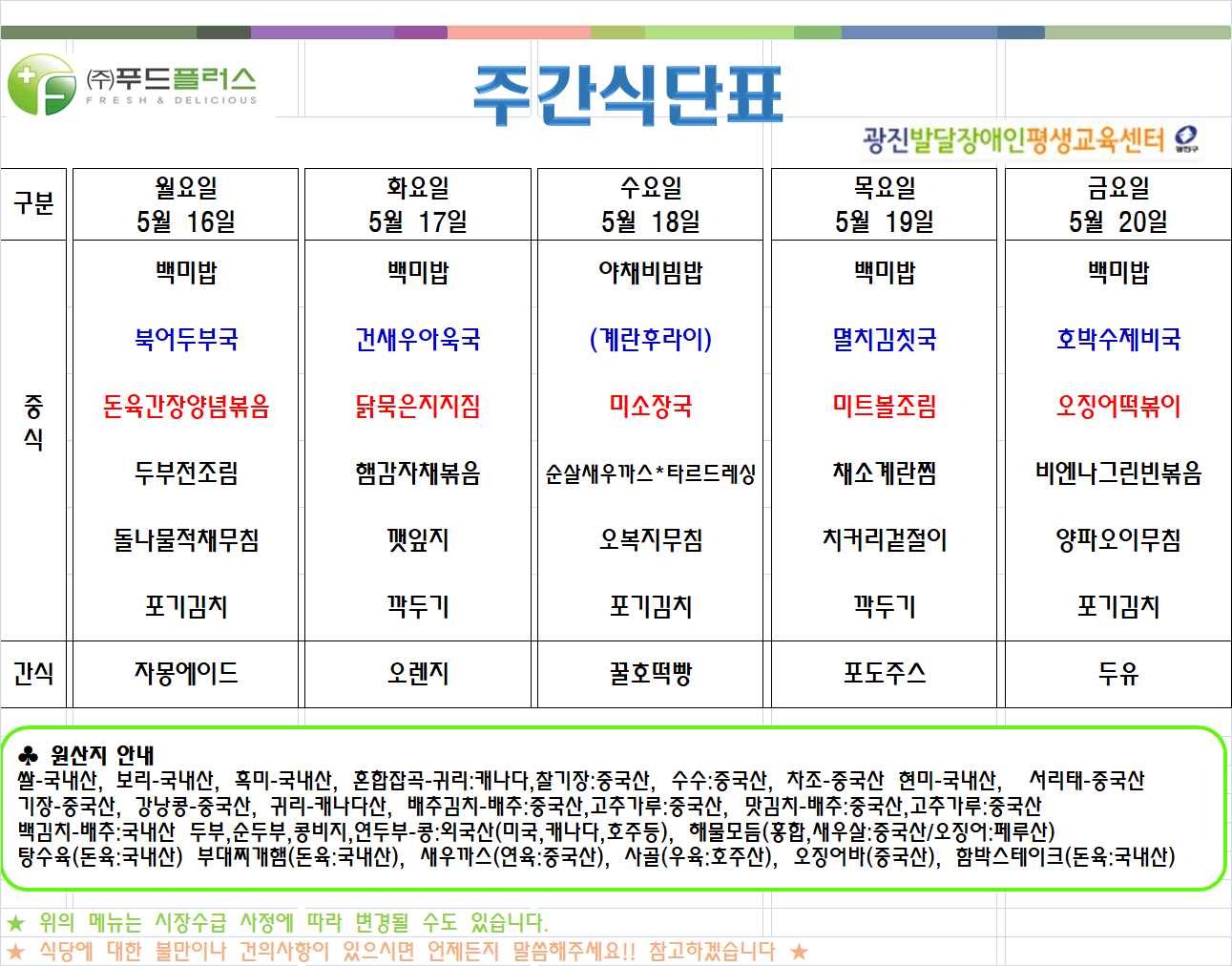 ㈜푸드플러스
FRESH & DELICIOUS

주간식단표

광진발달장애인평생교육센터

| 구분 | 월요일 5월 16일 | 화요일 5월 17일 | 수요일 5월 18일 | 목요일 5월 19일 | 금요일 5월 20일 |
|---|---|---|---|---|---|
| 중식 | 백미밥 | 백미밥 | 야채비빔밥 | 백미밥 | 백미밥 |
| | 북어두부국 | 건새우아욱국 | (계란후라이) | 멸치김칫국 | 호박수제비국 |
| | 돈육간장양념볶음 | 닭묵은지지짐 | 미소장국 | 미트볼조림 | 오징어떡볶이 |
| | 두부전조림 | 햄감자채볶음 | 순살새우까스*타르드레싱 | 채소계란찜 | 비엔나그린빈볶음 |
| | 돌나물적채무침 | 깻잎지 | 오복지무침 | 치커리겉절이 | 양파오이무침 |
| | 포기김치 | 깍두기 | 포기김치 | 깍두기 | 포기김치 |
| 간식 | 자몽에이드 | 오렌지 | 꿀호떡빵 | 포도주스 | 두유 |

♣ 원산지 안내
쌀-국내산, 보리-국내산, 흑미-국내산, 혼합잡곡-귀리:캐나다,찰기장:중국산, 수수:중국산, 차조-중국산 현미-국내산, 서리태-중국산 기장-중국산, 강낭콩-중국산, 귀리-캐나다산, 배추김치-배추:중국산,고추가루:중국산, 맛김치-배추:중국산,고추가루:중국산 백김치-배추:국내산 두부,순두부,콩비지,연두부-콩:외국산(미국,캐나다,호주등), 해물모듬(홍합,새우살:중국산/오징어:페루산) 탕수육(돈육:국내산) 부대찌개햄(돈육:국내산), 새우까스(연육:중국산), 사골(우육:호주산), 오징어바(중국산), 함박스테이크(돈육:국내산)

★ 위의 메뉴는 시장수급 사정에 따라 변경될 수도 있습니다.
★ 식당에 대한 불만이나 건의사항이 있으시면 언제든지 말씀해주세요!! 참고하겠습니다 ★